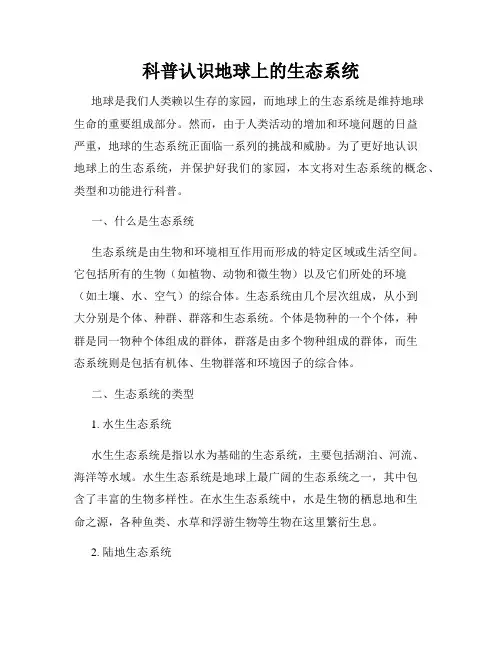 科普认识地球上的生态系统

地球是我们人类赖以生存的家园，而地球上的生态系统是维持地球生命的重要组成部分。然而，由于人类活动的增加和环境问题的日益严重，地球的生态系统正面临一系列的挑战和威胁。为了更好地认识地球上的生态系统，并保护好我们的家园，本文将对生态系统的概念、类型和功能进行科普。

一、什么是生态系统

生态系统是由生物和环境相互作用而形成的特定区域或生活空间。它包括所有的生物（如植物、动物和微生物）以及它们所处的环境（如土壤、水、空气）的综合体。生态系统由几个层次组成，从小到大分别是个体、种群、群落和生态系统。个体是物种的一个个体，种群是同一物种个体组成的群体，群落是由多个物种组成的群体，而生态系统则是包括有机体、生物群落和环境因子的综合体。

二、生态系统的类型

1. 水生生态系统

水生生态系统是指以水为基础的生态系统，主要包括湖泊、河流、海洋等水域。水生生态系统是地球上最广阔的生态系统之一，其中包含了丰富的生物多样性。在水生生态系统中，水是生物的栖息地和生命之源，各种鱼类、水草和浮游生物等生物在这里繁衍生息。

2. 陆地生态系统